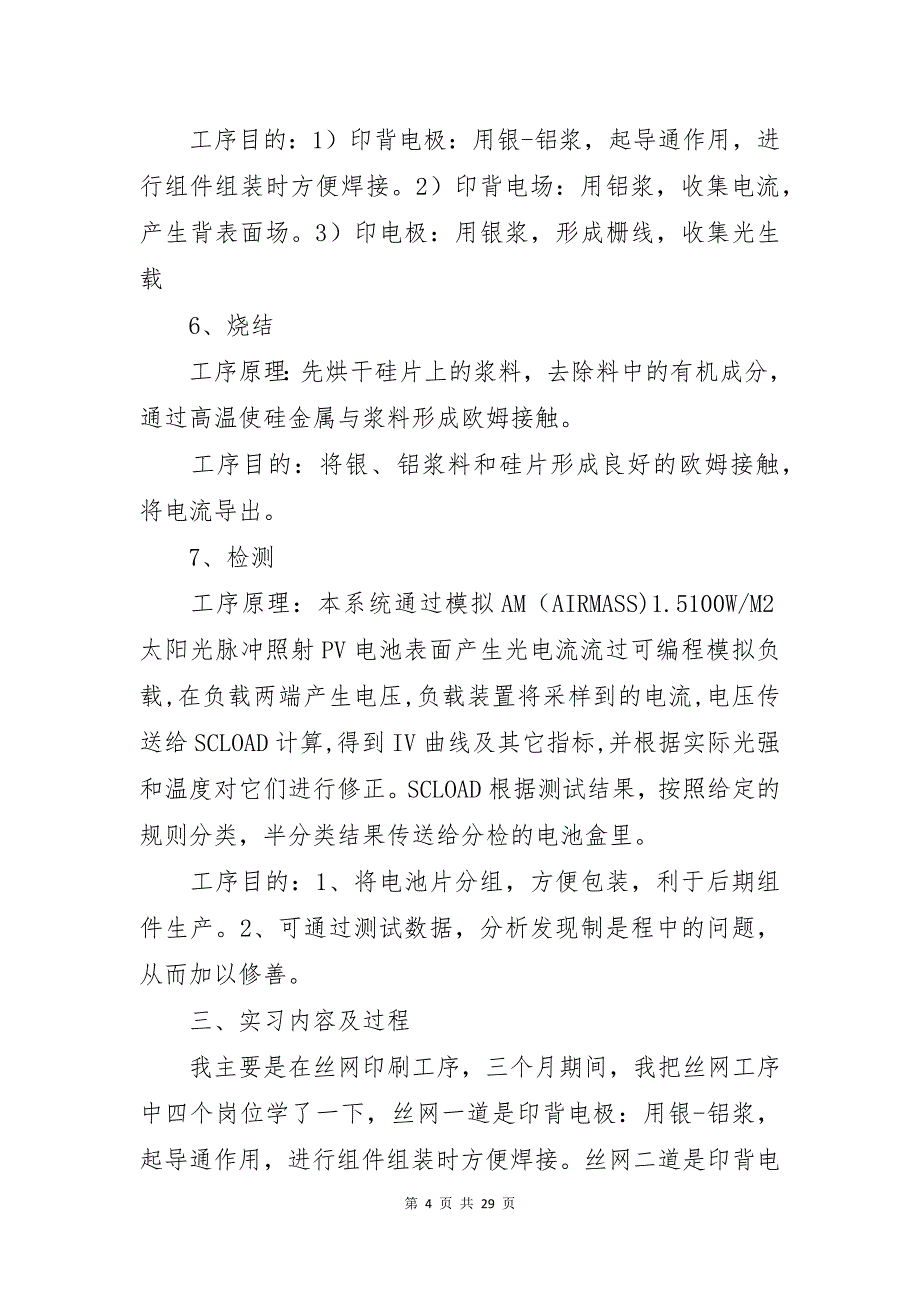 工序目的：1）印背电极：用银-铝浆，起导通作用，进行组件组装时方便焊接。2）印背电场：用铝浆，收集电流，产生背表面场。3）印电极：用银浆，形成栅线，收集光生载

6、烧结

工序原理:先烘干硅片上的浆料，去除料中的有机成分，通过高温使硅金属与浆料形成欧姆接触。

工序目的：将银、铝浆料和硅片形成良好的欧姆接触，将电流导出。

7、检测

工序原理：本系统通过模拟AM（AIRMASS)1.5100W/M2太阳光脉冲照射PV电池表面产生光电流流过可编程模拟负载,在负载两端产生电压,负载装置将采样到的电流,电压传送给SCLOAD计算,得到IV曲线及其它指标,并根据实际光强和温度对它们进行修正。SCLOAD根据测试结果，按照给定的规则分类，半分类结果传送给分检的电池盒里。

工序目的：1、将电池片分组，方便包装，利于后期组件生产。2、可通过测试数据，分析发现制是程中的问题，从而加以修善。

三、实习内容及过程

我主要是在丝网印刷工序，三个月期间，我把丝网工序中四个岗位学了一下，丝网一道是印背电极：用银-铝浆，起导通作用，进行组件组装时方便焊接。丝网二道是印背电

第 4 页 共 29 页